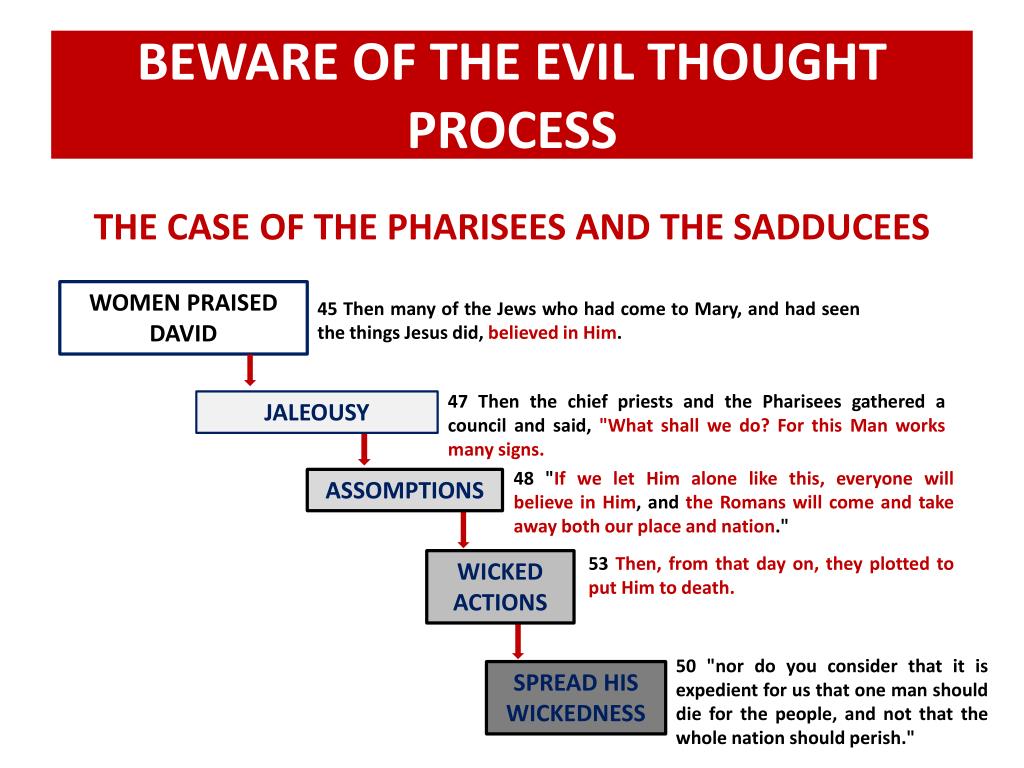 BEWARE OF THE EVIL THOUGHT PROCESS

THE CASE OF THE PHARISEES AND THE SADDUCEES

WOMEN PRAISED DAVID

45 Then many of the Jews who had come to Mary, and had seen the things Jesus did, believed in Him.

JALEOUSY

47 Then the chief priests and the Pharisees gathered a council and said, "What shall we do? For this Man works many signs.

ASSOMPTIONS

48 "If we let Him alone like this, everyone will believe in Him, and the Romans will come and take away both our place and nation."

WICKED ACTIONS

53 Then, from that day on, they plotted to put Him to death.

SPREAD HIS WICKEDNESS

50 "nor do you consider that it is expedient for us that one man should die for the people, and not that the whole nation should perish."